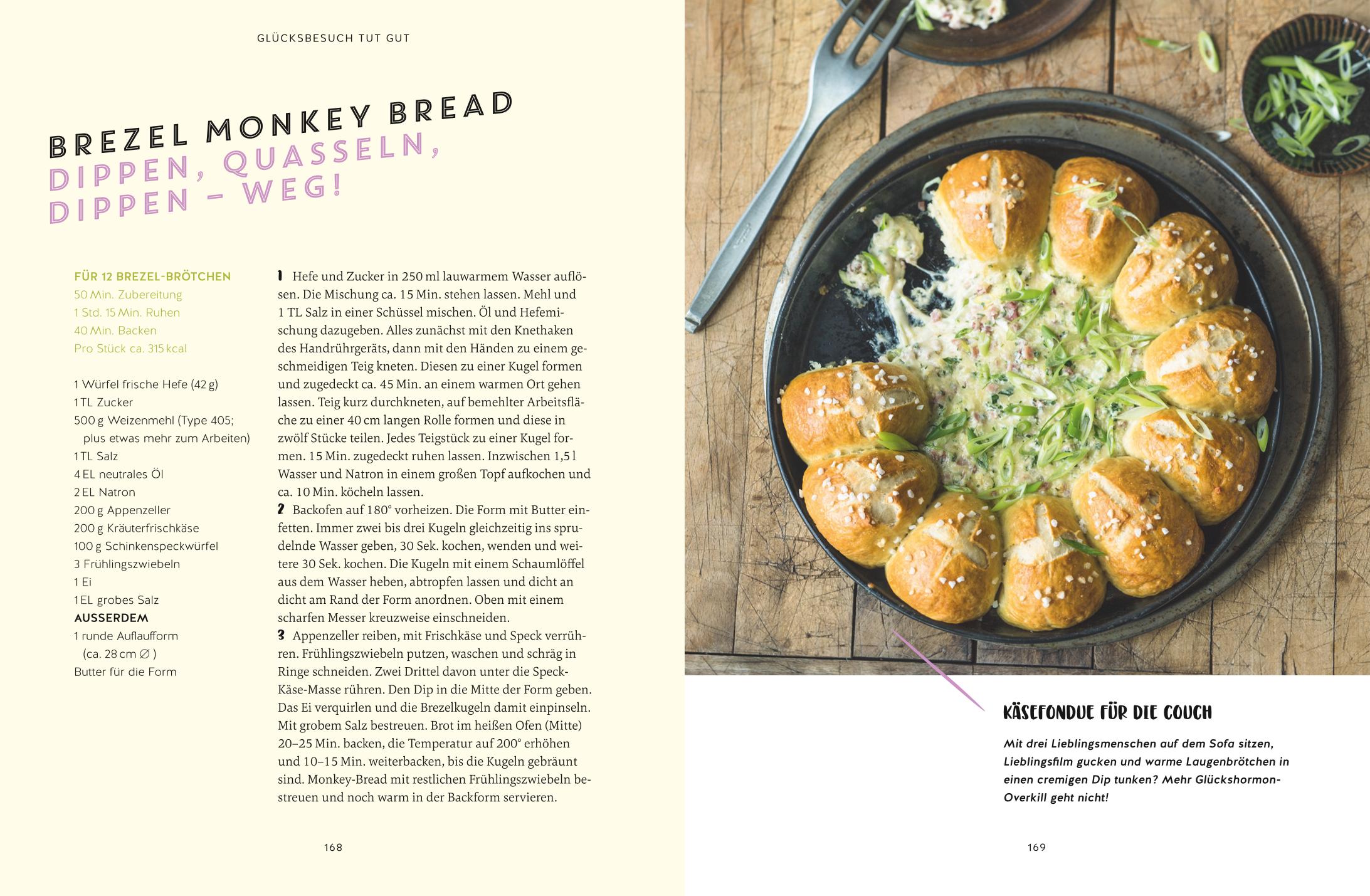 GLÜCKSBESUCH TUT GUT

BREZEL MONKEY BREAD
DIPPEN, QUASSELN, DIPPEN – WEG!

FÜR 12 BREZEL-BRÖTCHEN
50 Min. Zubereitung
1 Std. 15 Min. Ruhen
40 Min. Backen
Pro Stück ca. 315 kcal

1 Würfel frische Hefe (42 g)
1 TL Zucker
500 g Weizenmehl (Type 405; plus etwas mehr zum Arbeiten)
1 TL Salz
4 EL neutrales Öl
2 EL Natron
200 g Appenzeller
200 g Kräuterfrischkäse
100 g Schinkenspeckwürfel
3 Frühlingszwiebeln
1 Ei
1 EL grobes Salz
AUSSERDEM
1 runde Auflaufform (ca. 28 cm ∅)
Butter für die Form

1 Hefe und Zucker in 250 ml lauwarmem Wasser auflösen. Die Mischung ca. 15 Min. stehen lassen. Mehl und 1 TL Salz in einer Schüssel mischen. Öl und Hefemischung dazugeben. Alles zunächst mit den Knethaken des Handrührgeräts, dann mit den Händen zu einem geschmeidigen Teig kneten. Diesen zu einer Kugel formen und zugedeckt ca. 45 Min. an einem warmen Ort gehen lassen. Teig kurz durchkneten, auf bemehlter Arbeitsfläche zu einer 40 cm langen Rolle formen und diese in zwölf Stücke teilen. Jedes Teigstück zu einer Kugel formen. 15 Min. zugedeckt ruhen lassen. Inzwischen 1,5 l Wasser und Natron in einem großen Topf aufkochen und ca. 10 Min. köcheln lassen.
2 Backofen auf 180° vorheizen. Die Form mit Butter einfetten. Immer zwei bis drei Kugeln gleichzeitig ins sprudelnde Wasser geben, 30 Sek. kochen, wenden und weitere 30 Sek. kochen. Die Kugeln mit einem Schaumlöffel aus dem Wasser heben, abtropfen lassen und dicht an dicht am Rand der Form anordnen. Oben mit einem scharfen Messer kreuzweise einschneiden.
3 Appenzeller reiben, mit Frischkäse und Speck verrühren. Frühlingszwiebeln putzen, waschen und schräg in Ringe schneiden. Zwei Drittel davon unter die Speck-Käse-Masse rühren. Den Dip in die Mitte der Form geben. Das Ei verquirlen und die Brezelkugeln damit einpinseln. Mit grobem Salz bestreuen. Brot im heißen Ofen (Mitte) 20–25 Min. backen, die Temperatur auf 200° erhöhen und 10–15 Min. weiterbacken, bis die Kugeln gebräunt sind. Monkey-Bread mit restlichen Frühlingszwiebeln bestreuen und noch warm in der Backform servieren.

168

KÄSEFONDUE FÜR DIE COUCH
Mit drei Lieblingsmenschen auf dem Sofa sitzen, Lieblingsfilm gucken und warme Laugenbrötchen in einen cremigen Dip tunken? Mehr Glückshormon-Overkill geht nicht!

169